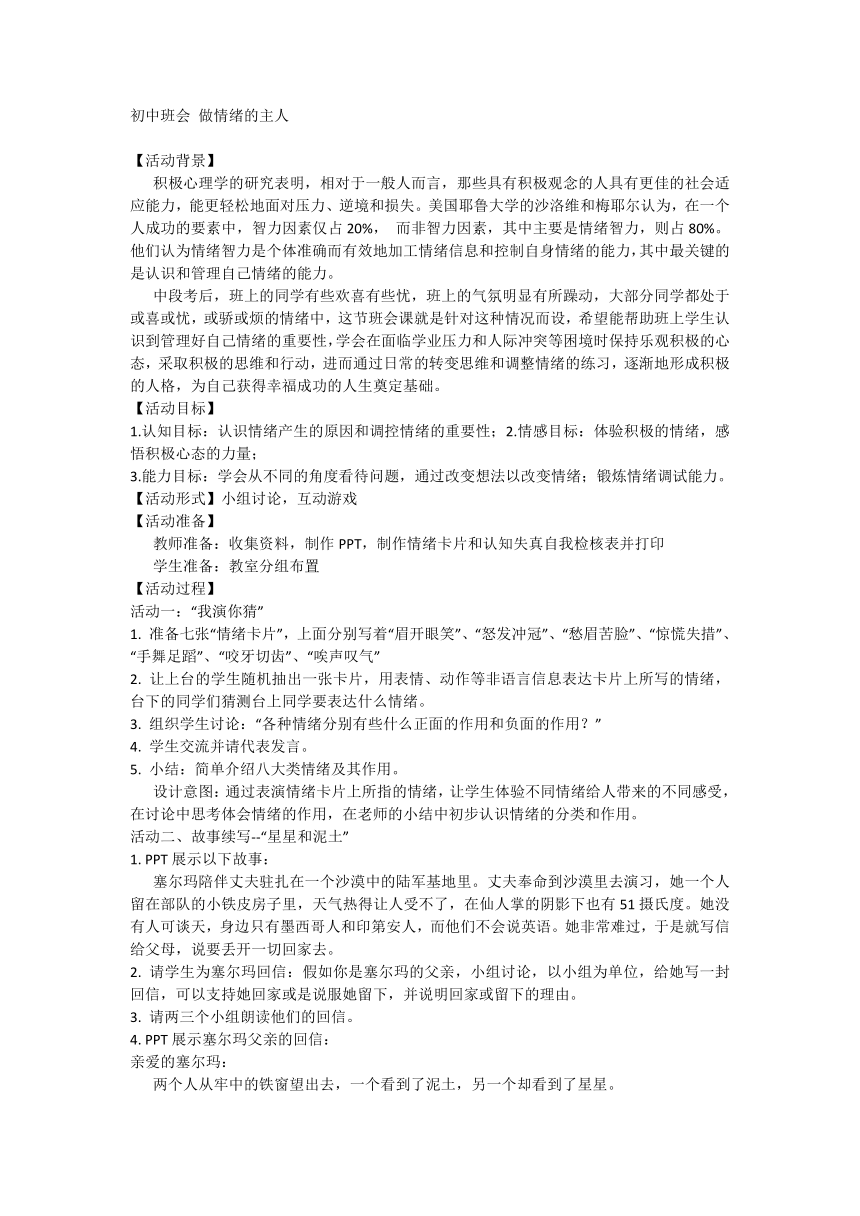 初中班会 做情绪的主人

【活动背景】

积极心理学的研究表明，相对于一般人而言，那些具有积极观念的人具有更佳的社会适应能力，能更轻松地面对压力、逆境和损失。美国耶鲁大学的沙洛维和梅耶尔认为，在一个人成功的要素中，智力因素仅占 20%， 而非智力因素，其中主要是情绪智力，则占 80%。他们认为情绪智力是个体准确而有效地加工情绪信息和控制自身情绪的能力，其中最关键的是认识和管理自己情绪的能力。

中段考后，班上的同学有些欢喜有些忧，班上的气氛明显有所躁动，大部分同学都处于或喜或忧，或骄或烦的情绪中，这节班会课就是针对这种情况而设，希望能帮助班上学生认识到管理好自己情绪的重要性，学会在面临学业压力和人际冲突等困境时保持乐观积极的心态，采取积极的思维和行动，进而通过日常的转变思维和调整情绪的练习，逐渐地形成积极的人格，为自己获得幸福成功的人生奠定基础。

【活动目标】

1.认知目标：认识情绪产生的原因和调控情绪的重要性；2.情感目标：体验积极的情绪，感悟积极心态的力量；

3.能力目标：学会从不同的角度看待问题，通过改变想法以改变情绪；锻炼情绪调试能力。

【活动形式】小组讨论，互动游戏

【活动准备】

教师准备：收集资料，制作 PPT，制作情绪卡片和认知失真自我检核表并打印

学生准备：教室分组布置

【活动过程】

活动一：“我演你猜”

1. 准备七张“情绪卡片”，上面分别写着“眉开眼笑”、“怒发冲冠”、“愁眉苦脸”、“惊慌失措”、“手舞足蹈”、“咬牙切齿”、“唉声叹气”

2. 让上台的学生随机抽出一张卡片，用表情、动作等非语言信息表达卡片上所写的情绪，台下的同学们猜测台上同学要表达什么情绪。

3. 组织学生讨论：“各种情绪分别有些什么正面的作用和负面的作用？”

4. 学生交流并请代表发言。

5. 小结：简单介绍八大类情绪及其作用。

设计意图：通过表演情绪卡片上所指的情绪，让学生体验不同情绪给人带来的不同感受，在讨论中思考体会情绪的作用，在老师的小结中初步认识情绪的分类和作用。

活动二、故事续写--“星星和泥土”

1. PPT 展示以下故事：

塞尔玛陪伴丈夫驻扎在一个沙漠中的陆军基地里。丈夫奉命到沙漠里去演习，她一个人留在部队的小铁皮房子里，天气热得让人受不了，在仙人掌的阴影下也有 51 摄氏度。她没有人可谈天，身边只有墨西哥人和印第安人，而他们不会说英语。她非常难过，于是就写信给父母，说要丢开一切回家去。

2. 请学生为塞尔玛回信：假如你是塞尔玛的父亲，小组讨论，以小组为单位，给她写一封回信，可以支持她回家或是说服她留下，并说明回家或留下的理由。

3. 请两三个小组朗读他们的回信。

4. PPT 展示塞尔玛父亲的回信：

亲爱的塞尔玛：

两个人从牢中的铁窗望出去，一个看到了泥土，另一个却看到了星星。